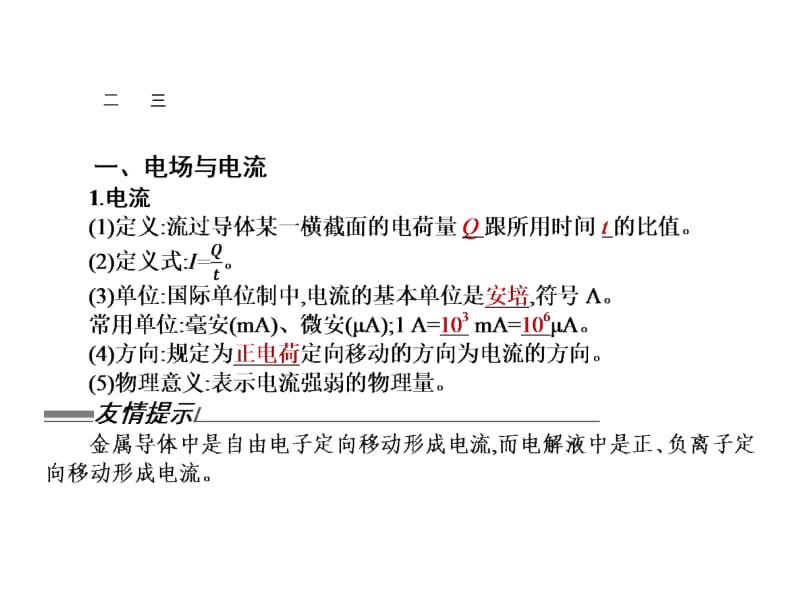 二　三

一、电场与电流

1.电流

(1)定义:流过导体某一横截面的电荷量 $Q$ 跟所用时间 $t$ 的比值。

(2)定义式:$I=\frac{Q}{t}$。

(3)单位:国际单位制中,电流的基本单位是安培,符号 A。

常用单位:毫安(mA)、微安(μA);1 A=$10^3$ mA=$10^6$μA。

(4)方向:规定为正电荷定向移动的方向为电流的方向。

(5)物理意义:表示电流强弱的物理量。

友情提示

金属导体中是自由电子定向移动形成电流,而电解液中是正、负离子定向移动形成电流。